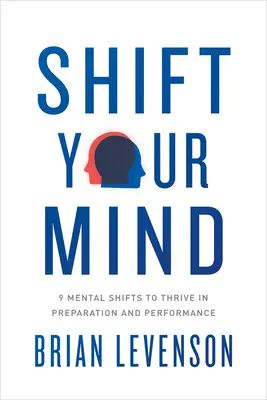 SHIFT
YOUR
MIND

9 MENTAL SHIFTS TO THRIVE IN PREPARATION AND PERFORMANCE

BRIAN LEVENSON